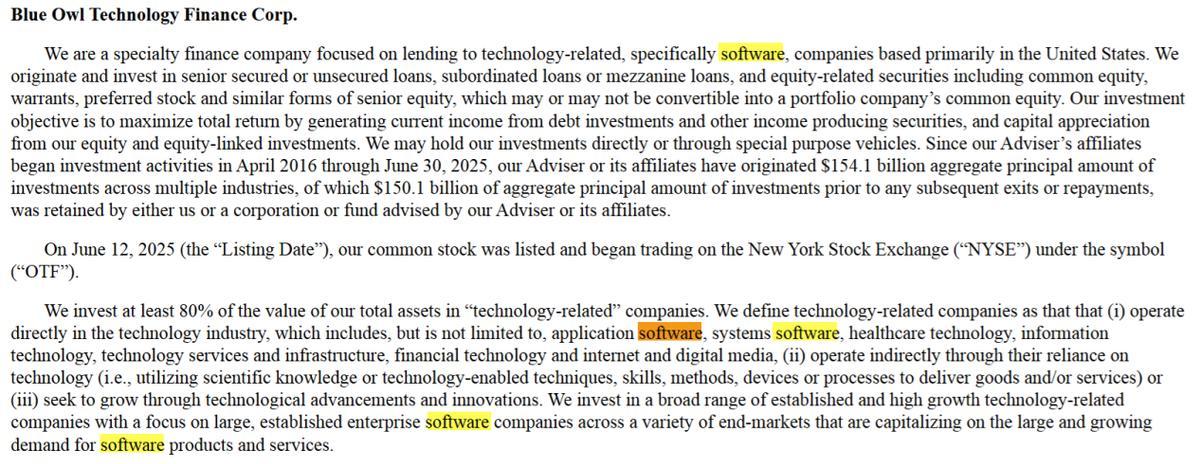 Blue Owl Technology Finance Corp.

We are a specialty finance company focused on lending to technology-related, specifically software, companies based primarily in the United States. We originate and invest in senior secured or unsecured loans, subordinated loans or mezzanine loans, and equity-related securities including common equity, warrants, preferred stock and similar forms of senior equity, which may or may not be convertible into a portfolio company's common equity. Our investment objective is to maximize total return by generating current income from debt investments and other income producing securities, and capital appreciation from our equity and equity-linked investments. We may hold our investments directly or through special purpose vehicles. Since our Adviser's affiliates began investment activities in April 2016 through June 30, 2025, our Adviser or its affiliates have originated $154.1 billion aggregate principal amount of investments across multiple industries, of which $150.1 billion of aggregate principal amount of investments prior to any subsequent exits or repayments, was retained by either us or a corporation or fund advised by our Adviser or its affiliates.

On June 12, 2025 (the "Listing Date"), our common stock was listed and began trading on the New York Stock Exchange ("NYSE") under the symbol ("OTF").

We invest at least 80% of the value of our total assets in "technology-related" companies. We define technology-related companies as that that (i) operate directly in the technology industry, which includes, but is not limited to, application software, systems software, healthcare technology, information technology, technology services and infrastructure, financial technology and internet and digital media, (ii) operate indirectly through their reliance on technology (i.e., utilizing scientific knowledge or technology-enabled techniques, skills, methods, devices or processes to deliver goods and/or services) or (iii) seek to grow through technological advancements and innovations. We invest in a broad range of established and high growth technology-related companies with a focus on large, established enterprise software companies across a variety of end-markets that are capitalizing on the large and growing demand for software products and services.